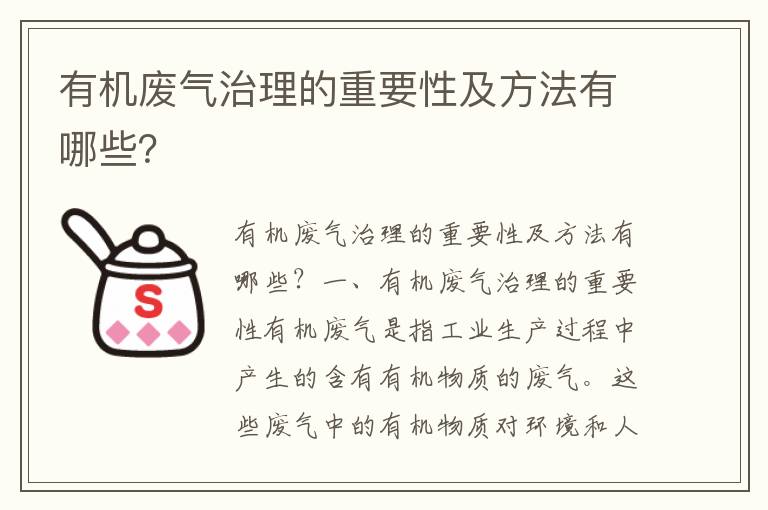 有机废气治理的重要性及方法有哪些?

S

有机废气治理的重要性及方法有哪些？一、有机废气治理的重要性有机废气是指工业生产过程中产生的含有有机物质的废气。这些废气中的有机物质对环境和人